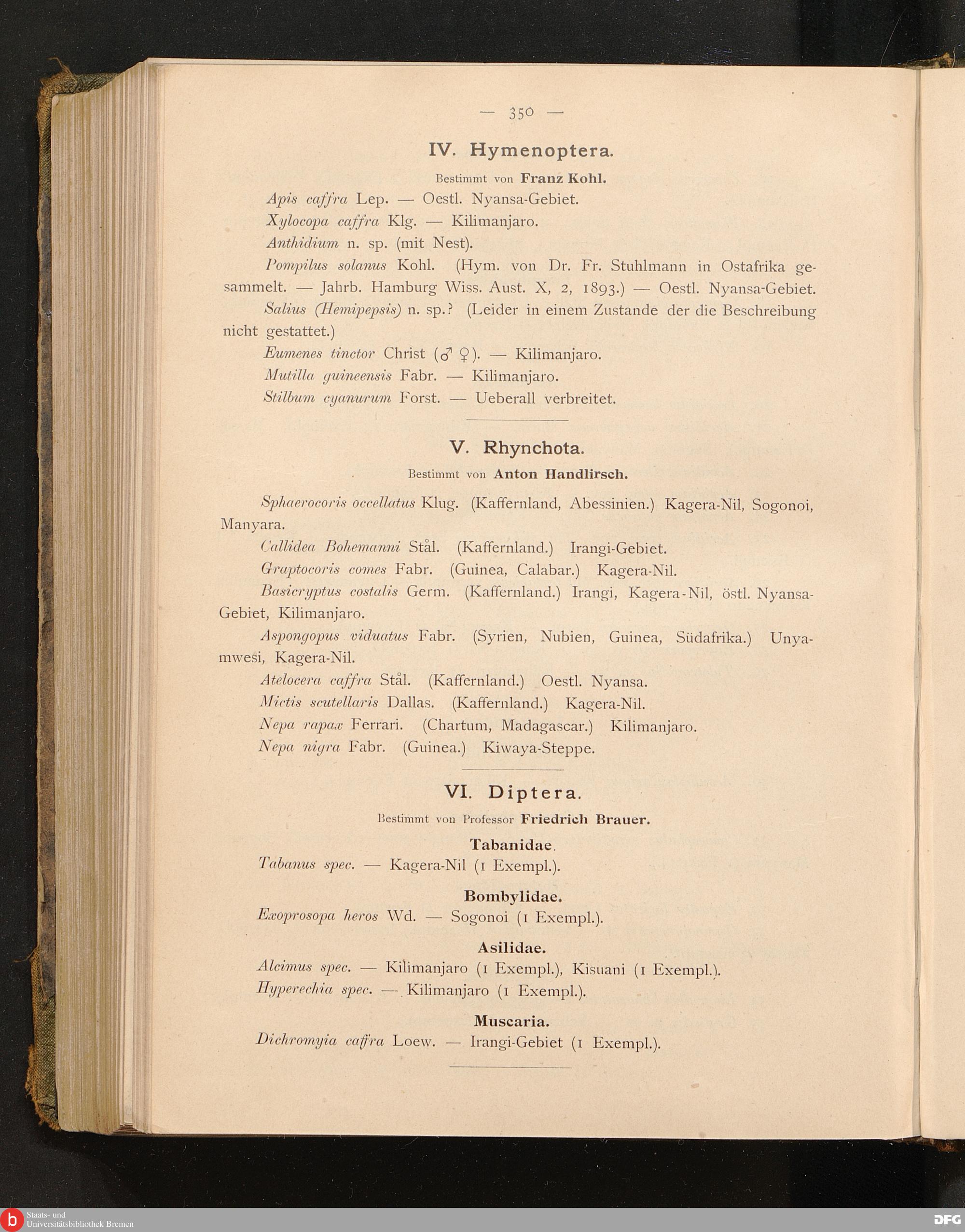 — 350 —

IV. Hymenoptera.

Bestimmt von Franz Kohl.

Apis caffra Lep. — Oestl. Nyansa-Gebiet.

Xylocopa caffra Klg. — Kilimanjaro.

Anthidium n. sp. (mit Nest).

Pompilus solanus Kohl. (Hym. von Dr. Fr. Stuhlmann in Ostafrika gesammelt. — Jahrb. Hamburg Wiss. Aust. X, 2, 1893.) — Oestl. Nyansa-Gebiet.

Salius (Hemipepsis) n. sp.? (Leider in einem Zustande der die Beschreibung nicht gestattet.)

Eumenes tinctor Christ (♂ ♀). — Kilimanjaro.

Mutilla guineensis Fabr. — Kilimanjaro.

Stilbum cyanurum Forst. — Ueberall verbreitet.

V. Rhynchota.

Bestimmt von Anton Handlirsch.

Sphaerocoris occellatus Klug. (Kaffernland, Abessinien.) Kagera-Nil, Sogonoi, Manyara.

Callidea Bohemanni Stål. (Kaffernland.) Irangi-Gebiet.

Graptocoris comes Fabr. (Guinea, Calabar.) Kagera-Nil.

Basicryptus costalis Germ. (Kaffernland.) Irangi, Kagera-Nil, östl. Nyansa-Gebiet, Kilimanjaro.

Aspongopus viduatus Fabr. (Syrien, Nubien, Guinea, Südafrika.) Unyamwesi, Kagera-Nil.

Atelocera caffra Stål. (Kaffernland.) Oestl. Nyansa.

Mictis scutellaris Dallas. (Kaffernland.) Kagera-Nil.

Nepa rapax Ferrari. (Chartum, Madagascar.) Kilimanjaro.

Nepa nigra Fabr. (Guinea.) Kiwaya-Steppe.

VI. Diptera.

Bestimmt von Professor Friedrich Brauer.

Tabanidae.

Tabanus spec. — Kagera-Nil (1 Exempl.).

Bombylidae.

Exoprosopa heros Wd. — Sogonoi (1 Exempl.).

Asilidae.

Alcimus spec. — Kilimanjaro (1 Exempl.), Kisuani (1 Exempl.).

Hyperechia spec. — Kilimanjaro (1 Exempl.).

Muscaria.

Dichromyia caffra Loew. — Irangi-Gebiet (1 Exempl.).

Staats- und Universitätsbibliothek Bremen

DFG